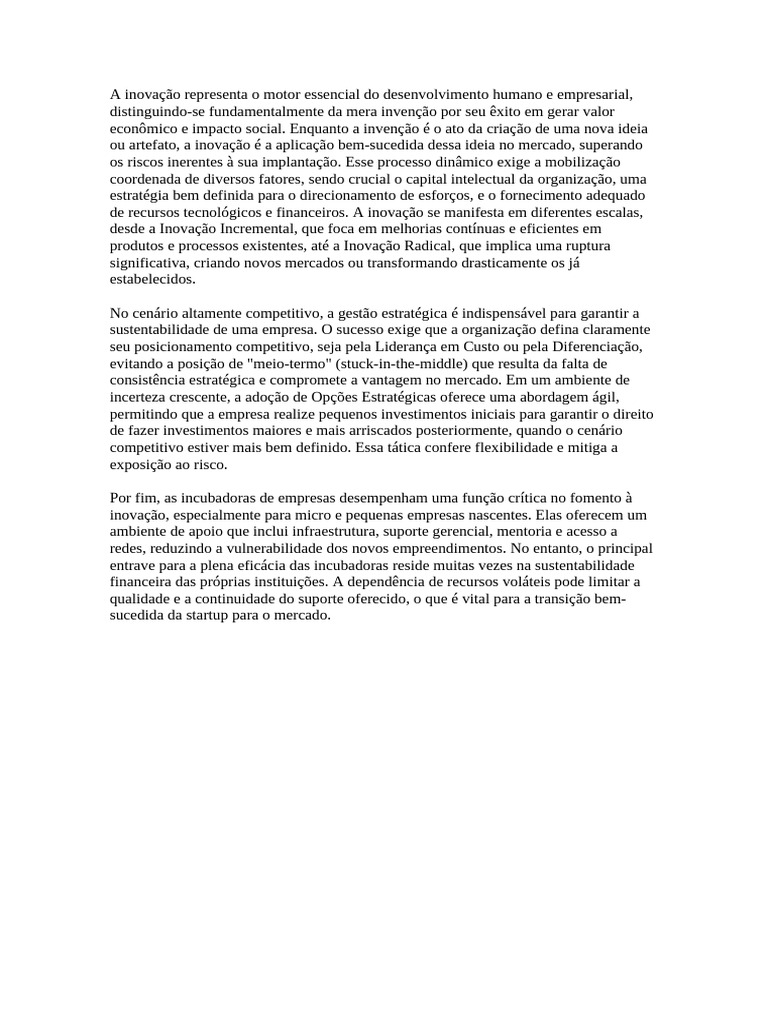 A inovação representa o motor essencial do desenvolvimento humano e empresarial, distinguindo-se fundamentalmente da mera invenção por seu êxito em gerar valor econômico e impacto social. Enquanto a invenção é o ato da criação de uma nova ideia ou artefato, a inovação é a aplicação bem-sucedida dessa ideia no mercado, superando os riscos inerentes à sua implantação. Esse processo dinâmico exige a mobilização coordenada de diversos fatores, sendo crucial o capital intelectual da organização, uma estratégia bem definida para o direcionamento de esforços, e o fornecimento adequado de recursos tecnológicos e financeiros. A inovação se manifesta em diferentes escalas, desde a Inovação Incremental, que foca em melhorias contínuas e eficientes em produtos e processos existentes, até a Inovação Radical, que implica uma ruptura significativa, criando novos mercados ou transformando drasticamente os já estabelecidos.

No cenário altamente competitivo, a gestão estratégica é indispensável para garantir a sustentabilidade de uma empresa. O sucesso exige que a organização defina claramente seu posicionamento competitivo, seja pela Liderança em Custo ou pela Diferenciação, evitando a posição de "meio-termo" (stuck-in-the-middle) que resulta da falta de consistência estratégica e compromete a vantagem no mercado. Em um ambiente de incerteza crescente, a adoção de Opções Estratégicas oferece uma abordagem ágil, permitindo que a empresa realize pequenos investimentos iniciais para garantir o direito de fazer investimentos maiores e mais arriscados posteriormente, quando o cenário competitivo estiver mais bem definido. Essa tática confere flexibilidade e mitiga a exposição ao risco.

Por fim, as incubadoras de empresas desempenham uma função crítica no fomento à inovação, especialmente para micro e pequenas empresas nascentes. Elas oferecem um ambiente de apoio que inclui infraestrutura, suporte gerencial, mentoria e acesso a redes, reduzindo a vulnerabilidade dos novos empreendimentos. No entanto, o principal entrave para a plena eficácia das incubadoras reside muitas vezes na sustentabilidade financeira das próprias instituições. A dependência de recursos voláteis pode limitar a qualidade e a continuidade do suporte oferecido, o que é vital para a transição bem-sucedida da startup para o mercado.